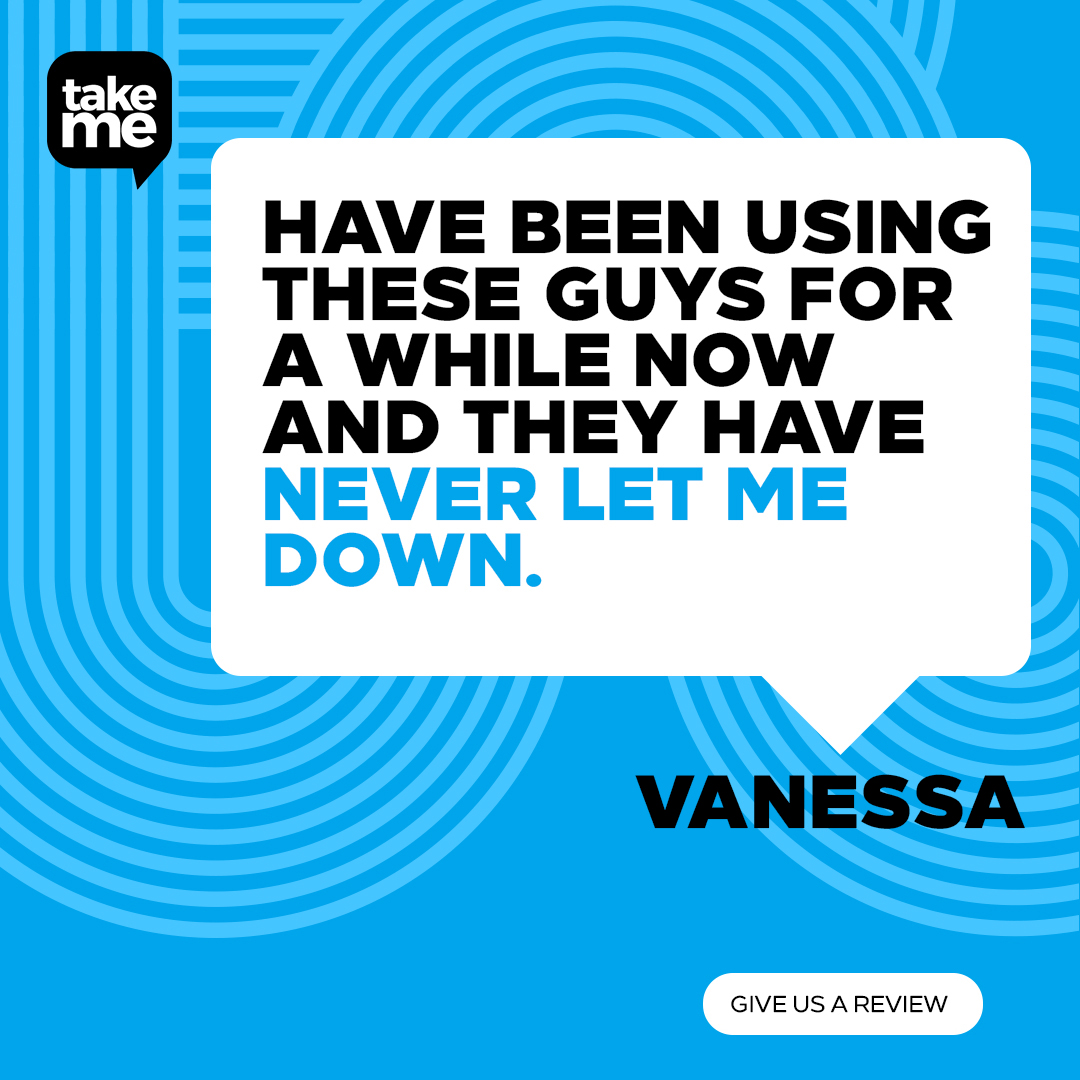 take me

HAVE BEEN USING THESE GUYS FOR A WHILE NOW AND THEY HAVE NEVER LET ME DOWN.

VANESSA

GIVE US A REVIEW